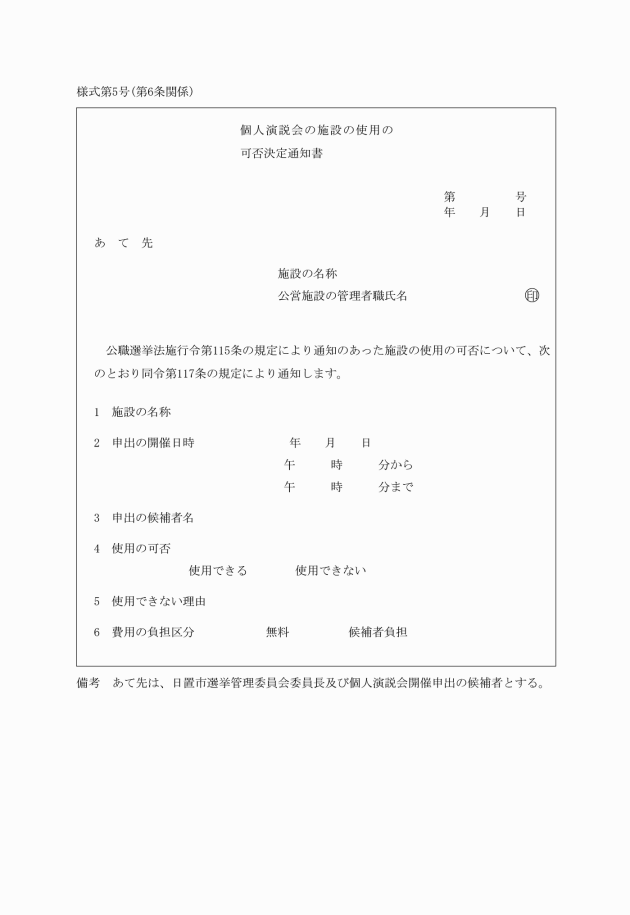 様式第5号(第6条関係)

個人演説会の施設の使用の
可否決定通知書

第　　　号
年　月　日

あ　て　先

施設の名称
公営施設の管理者職氏名　　　　　　印

公職選挙法施行令第115条の規定により通知のあった施設の使用の可否について、次のとおり同令第117条の規定により通知します。

1　施設の名称

2　申出の開催日時　　　年　月　日
午　　時　　分から
午　　時　　分まで

3　申出の候補者名

4　使用の可否
使用できる　　使用できない

5　使用できない理由

6　費用の負担区分　　無料　　候補者負担

備考　あて先は、日置市選挙管理委員会委員長及び個人演説会開催申出の候補者とする。